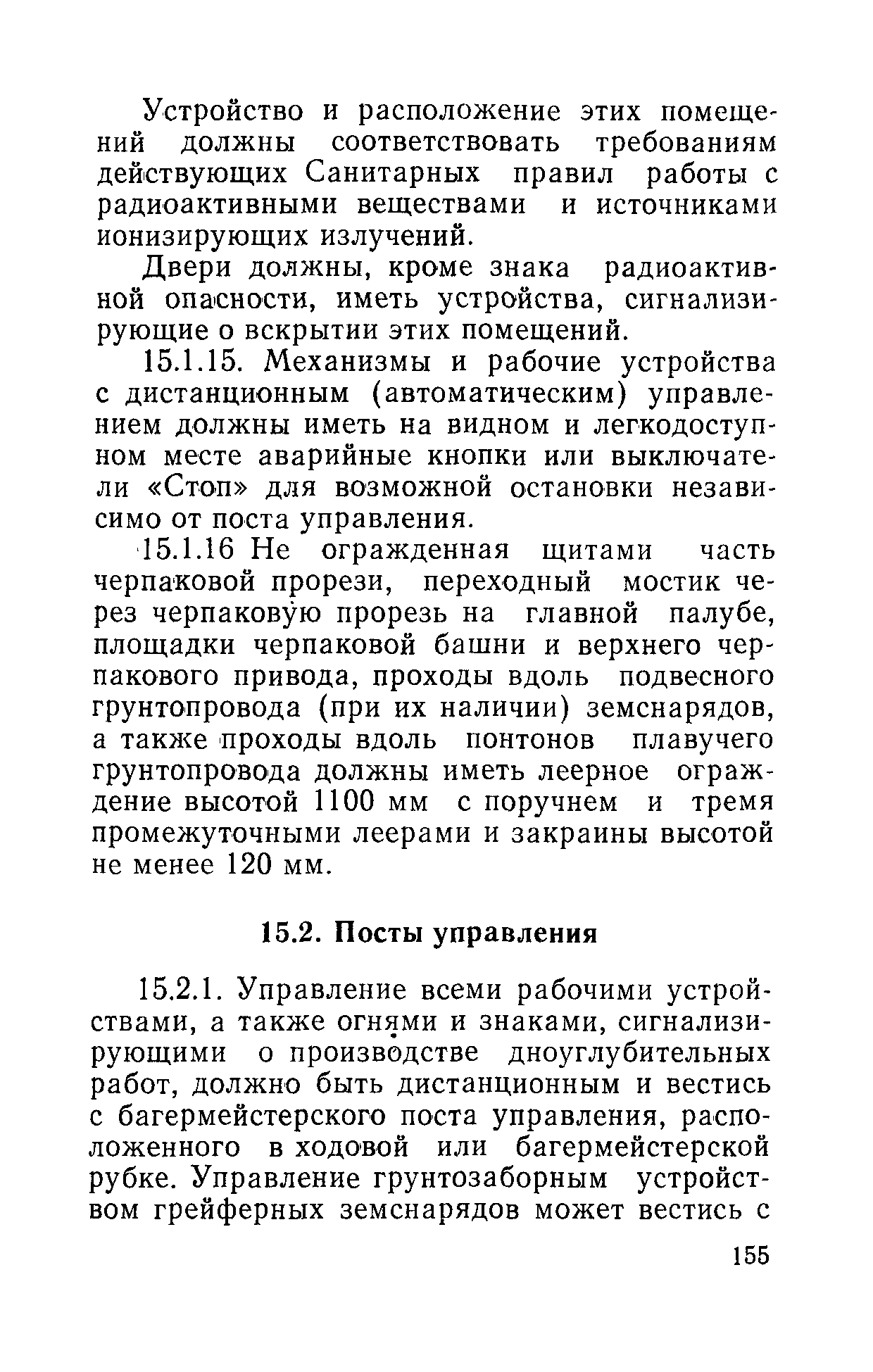 Устройство и расположение этих помещений должны соответствовать требованиям действующих Санитарных правил работы с радиоактивными веществами и источниками ионизирующих излучений.

Двери должны, кроме знака радиоактивной опасности, иметь устройства, сигнализирующие о вскрытии этих помещений.

15.1.15. Механизмы и рабочие устройства с дистанционным (автоматическим) управлением должны иметь на видном и легкодоступном месте аварийные кнопки или выключатели «Стоп» для возможной остановки независимо от поста управления.

15.1.16 Не огражденная щитами часть черпаковой прорези, переходный мостик через черпаковую прорезь на главной палубе, площадки черпаковой башни и верхнего черпакового привода, проходы вдоль подвесного грунтопровода (при их наличии) земснарядов, а также проходы вдоль понтонов плавучего грунтопровода должны иметь леерное ограждение высотой 1100 мм с поручнем и тремя промежуточными леерами и закраины высотой не менее 120 мм.

15.2. Посты управления

15.2.1. Управление всеми рабочими устройствами, а также огнями и знаками, сигнализирующими о производстве дноуглубительных работ, должно быть дистанционным и вестись с багермейстерского поста управления, расположенного в ходовой или багермейстерской рубке. Управление грунтозаборным устройством грейферных земснарядов может вестись с

155